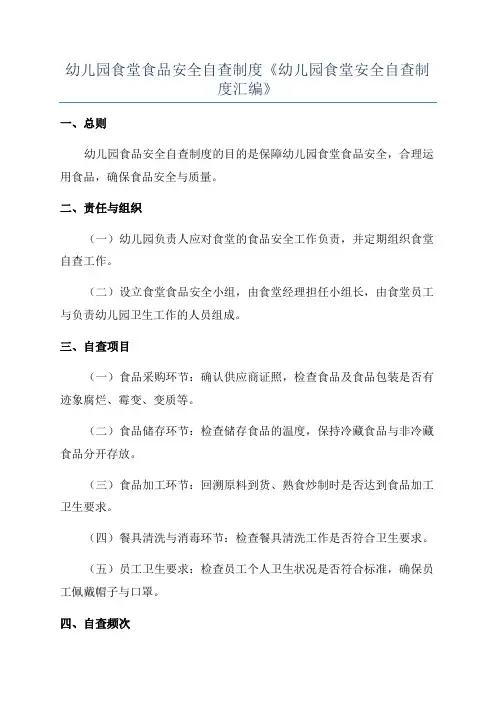 幼儿园食堂食品安全自查制度《幼儿园食堂安全自查制度汇编》

一、总则

幼儿园食品安全自查制度的目的是保障幼儿园食堂食品安全，合理运用食品，确保食品安全与质量。

二、责任与组织

（一）幼儿园负责人应对食堂的食品安全工作负责，并定期组织食堂自查工作。

（二）设立食堂食品安全小组，由食堂经理担任小组长，由食堂员工与负责幼儿园卫生工作的人员组成。

三、自查项目

（一）食品采购环节：确认供应商证照，检查食品及食品包装是否有迹象腐烂、霉变、变质等。

（二）食品储存环节：检查储存食品的温度，保持冷藏食品与非冷藏食品分开存放。

（三）食品加工环节：回溯原料到货、熟食炒制时是否达到食品加工卫生要求。

（四）餐具清洗与消毒环节：检查餐具清洗工作是否符合卫生要求。

（五）员工卫生要求：检查员工个人卫生状况是否符合标准，确保员工佩戴帽子与口罩。

四、自查频次